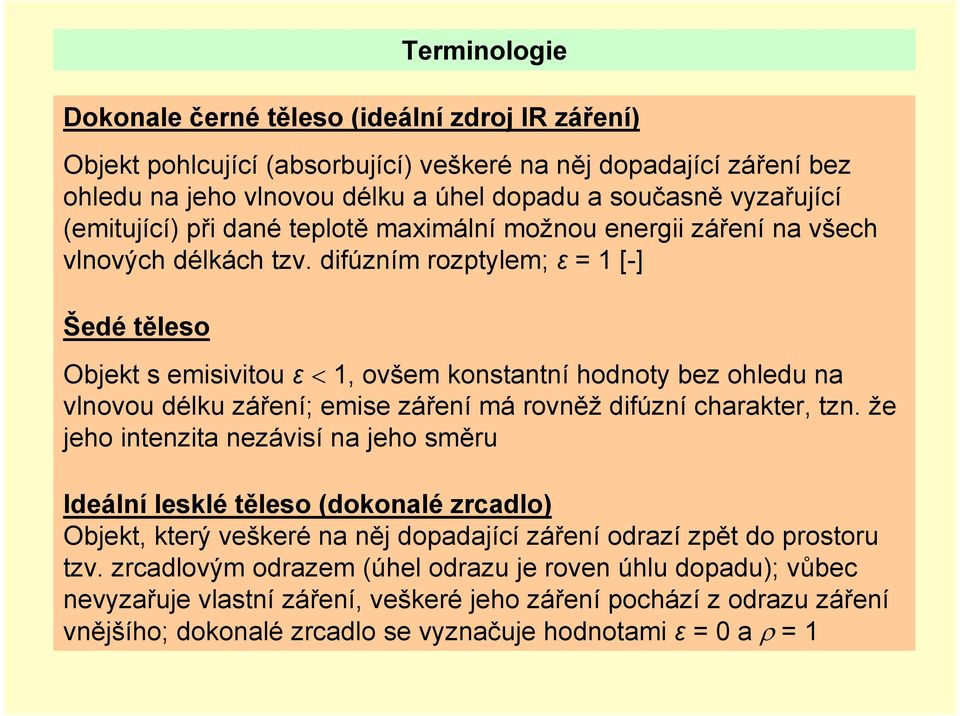 Terminologie

Dokonale černé těleso (ideální zdroj IR záření)

Objekt pohlcující (absorbující) veškeré na něj dopadající záření bez ohledu na jeho vlnovou délku a úhel dopadu a současně vyzařující (emitující) při dané teplotě maximální možnou energii záření na všech vlnových délkách tzv. difúzním rozptylem; $\varepsilon = 1$ [-]

Šedé těleso

Objekt s emisivitou $\varepsilon < 1$, ovšem konstantní hodnoty bez ohledu na vlnovou délku záření; emise záření má rovněž difúzní charakter, tzn. že jeho intenzita nezávisí na jeho směru

Ideální lesklé těleso (dokonalé zrcadlo)
Objekt, který veškeré na něj dopadající záření odrazí zpět do prostoru tzv. zrcadlovým odrazem (úhel odrazu je roven úhlu dopadu); vůbec nevyzařuje vlastní záření, veškeré jeho záření pochází z odrazu záření vnějšího; dokonalé zrcadlo se vyznačuje hodnotami $\varepsilon = 0$ a $\rho = 1$